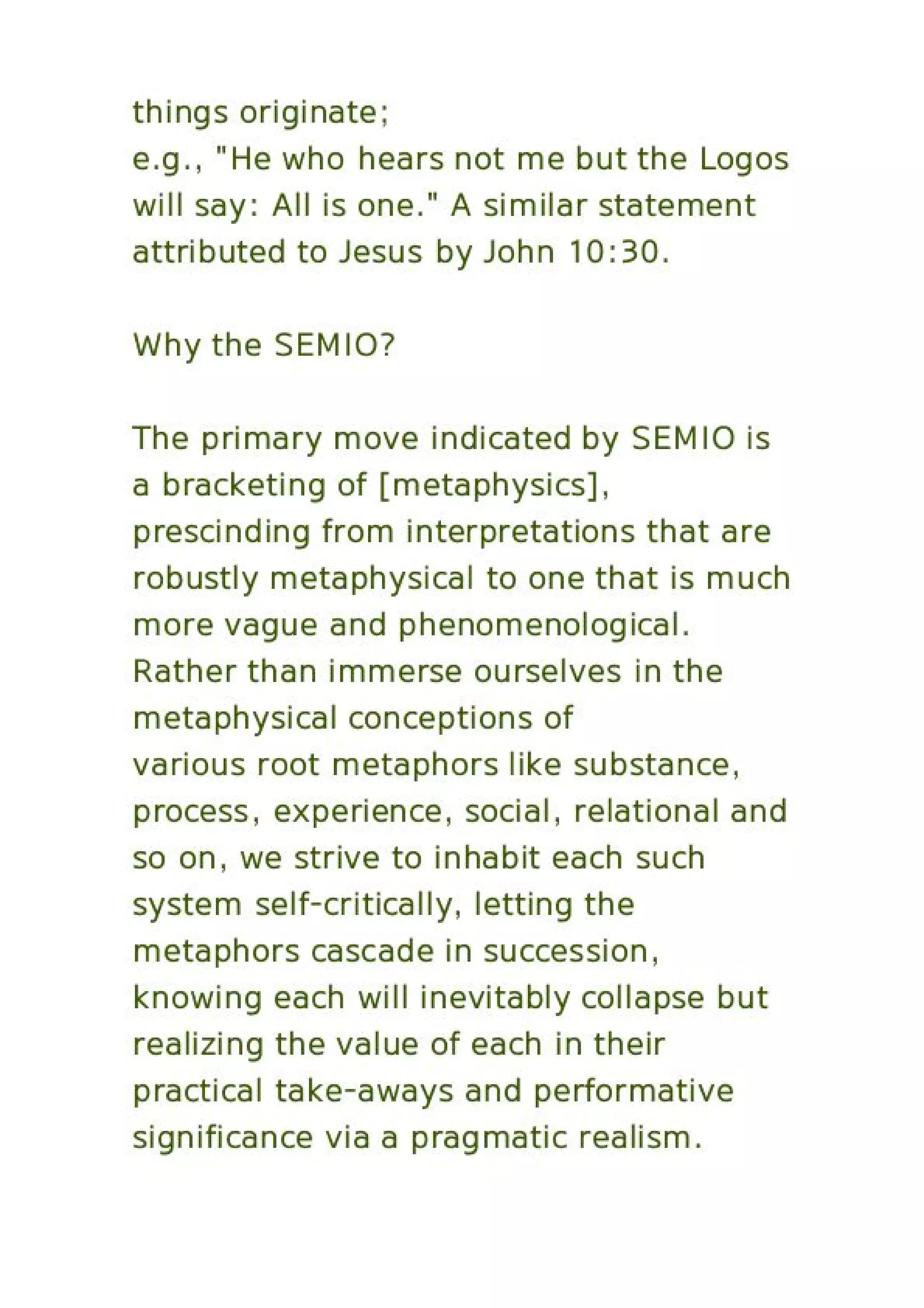 things originate;
e.g., "He who hears not me but the Logos will say: All is one." A similar statement attributed to Jesus by John 10:30.

Why the SEMIO?

The primary move indicated by SEMIO is a bracketing of [metaphysics], prescinding from interpretations that are robustly metaphysical to one that is much more vague and phenomenological. Rather than immerse ourselves in the metaphysical conceptions of various root metaphors like substance, process, experience, social, relational and so on, we strive to inhabit each such system self-critically, letting the metaphors cascade in succession, knowing each will inevitably collapse but realizing the value of each in their practical take-aways and performative significance via a pragmatic realism.